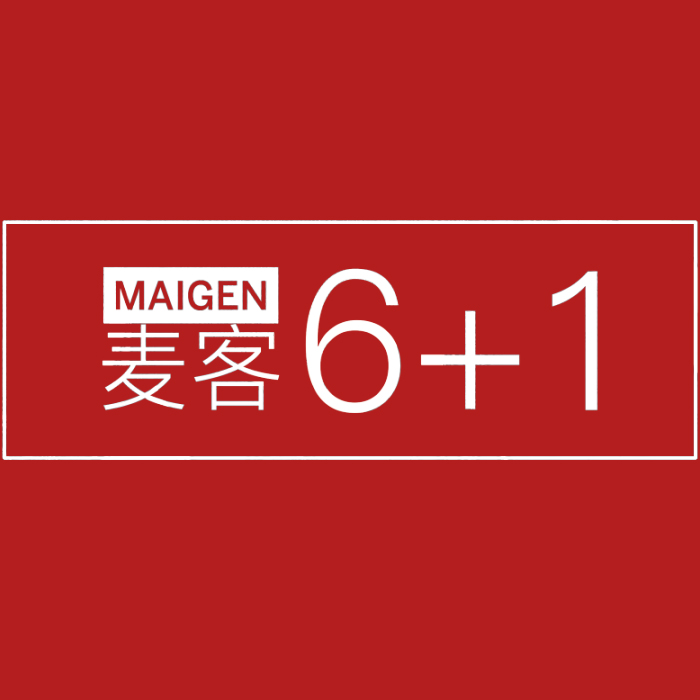 MAIGEN
麦客 6+1